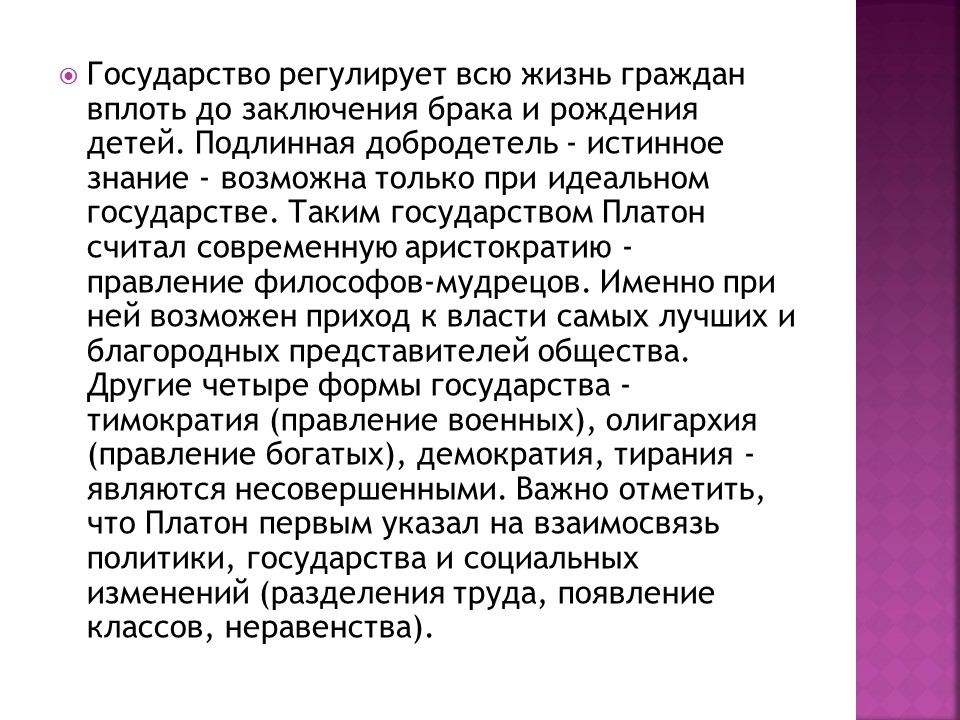 Государство регулирует всю жизнь граждан вплоть до заключения брака и рождения детей. Подлинная добродетель - истинное знание - возможна только при идеальном государстве. Таким государством Платон считал современную аристократию - правление философов-мудрецов. Именно при ней возможен приход к власти самых лучших и благородных представителей общества. Другие четыре формы государства - тимократия (правление военных), олигархия (правление богатых), демократия, тирания - являются несовершенными. Важно отметить, что Платон первым указал на взаимосвязь политики, государства и социальных изменений (разделения труда, появление классов, неравенства).